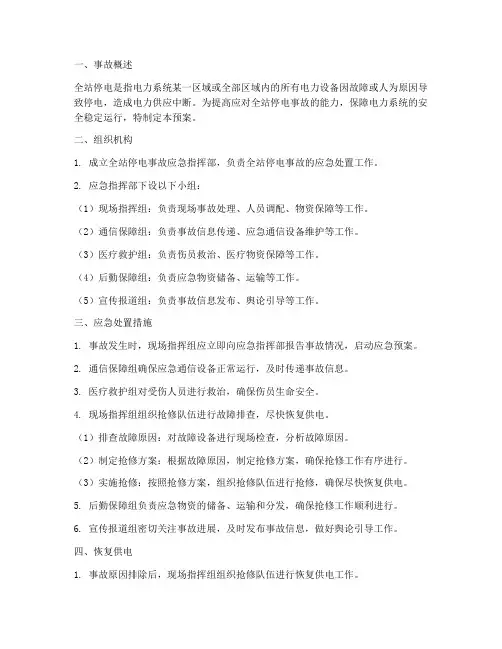 一、事故概述

全站停电是指电力系统某一区域或全部区域内的所有电力设备因故障或人为原因导致停电，造成电力供应中断。为提高应对全站停电事故的能力，保障电力系统的安全稳定运行，特制定本预案。

二、组织机构

1. 成立全站停电事故应急指挥部，负责全站停电事故的应急处置工作。

2. 应急指挥部下设以下小组：

（1）现场指挥组：负责现场事故处理、人员调配、物资保障等工作。

（2）通信保障组：负责事故信息传递、应急通信设备维护等工作。

（3）医疗救护组：负责伤员救治、医疗物资保障等工作。

（4）后勤保障组：负责应急物资储备、运输等工作。

（5）宣传报道组：负责事故信息发布、舆论引导等工作。

三、应急处置措施

1. 事故发生时，现场指挥组应立即向应急指挥部报告事故情况，启动应急预案。

2. 通信保障组确保应急通信设备正常运行，及时传递事故信息。

3. 医疗救护组对受伤人员进行救治，确保伤员生命安全。

4. 现场指挥组组织抢修队伍进行故障排查，尽快恢复供电。

（1）排查故障原因：对故障设备进行现场检查，分析故障原因。

（2）制定抢修方案：根据故障原因，制定抢修方案，确保抢修工作有序进行。

（3）实施抢修：按照抢修方案，组织抢修队伍进行抢修，确保尽快恢复供电。

5. 后勤保障组负责应急物资的储备、运输和分发，确保抢修工作顺利进行。

6. 宣传报道组密切关注事故进展，及时发布事故信息，做好舆论引导工作。

四、恢复供电

1. 事故原因排除后，现场指挥组组织抢修队伍进行恢复供电工作。